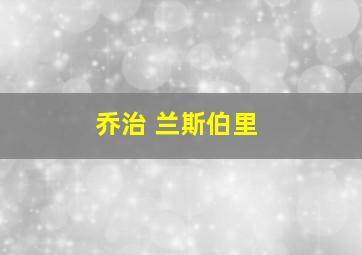 乔治 兰斯伯里